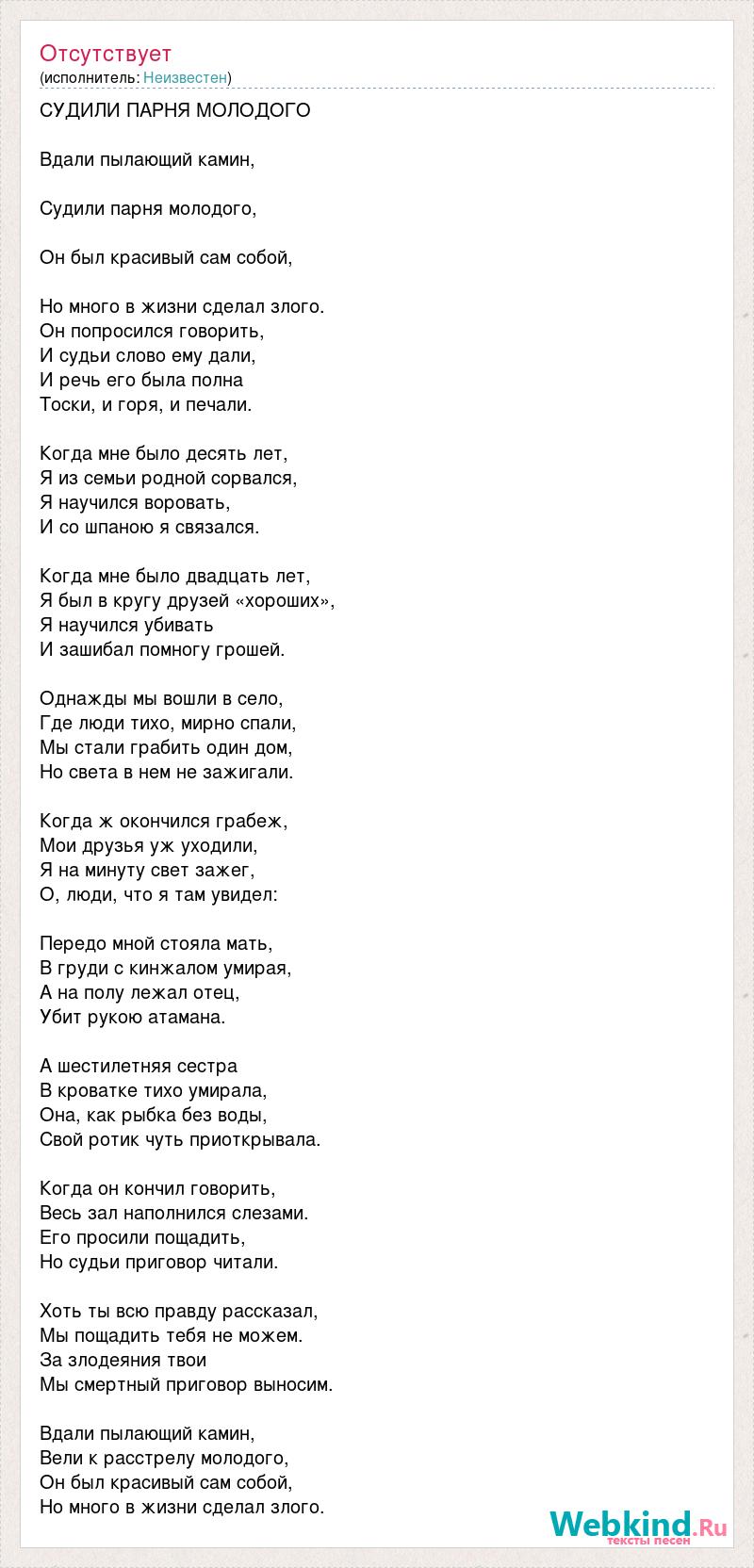 Отсутствует
(исполнитель: Неизвестен)

СУДИЛИ ПАРНЯ МОЛОДОГО

Вдали пылающий камин,

Судили парня молодого,

Он был красивый сам собой,

Но много в жизни сделал злого.
Он попросился говорить,
И судьи слово ему дали,
И речь его была полна
Тоски, и горя, и печали.

Когда мне было десять лет,
Я из семьи родной сорвался,
Я научился воровать,
И со шпаною я связался.

Когда мне было двадцать лет,
Я был в кругу друзей «хороших»,
Я научился убивать
И зашибал помногу грошей.

Однажды мы вошли в село,
Где люди тихо, мирно спали,
Мы стали грабить один дом,
Но света в нем не зажигали.

Когда ж окончился грабеж,
Мои друзья уж уходили,
Я на минуту свет зажег,
О, люди, что я там увидел:

Передо мной стояла мать,
В груди с кинжалом умирая,
А на полу лежал отец,
Убит рукою атамана.

А шестилетняя сестра
В кроватке тихо умирала,
Она, как рыбка без воды,
Свой ротик чуть приоткрывала.

Когда он кончил говорить,
Весь зал наполнился слезами.
Его просили пощадить,
Но судьи приговор читали.

Хоть ты всю правду рассказал,
Мы пощадить тебя не можем.
За злодеяния твои
Мы смертный приговор выносим.

Вдали пылающий камин,
Вели к расстрелу молодого,
Он был красивый сам собой,
Но много в жизни сделал злого.

Webkind.Ru
тексты песен